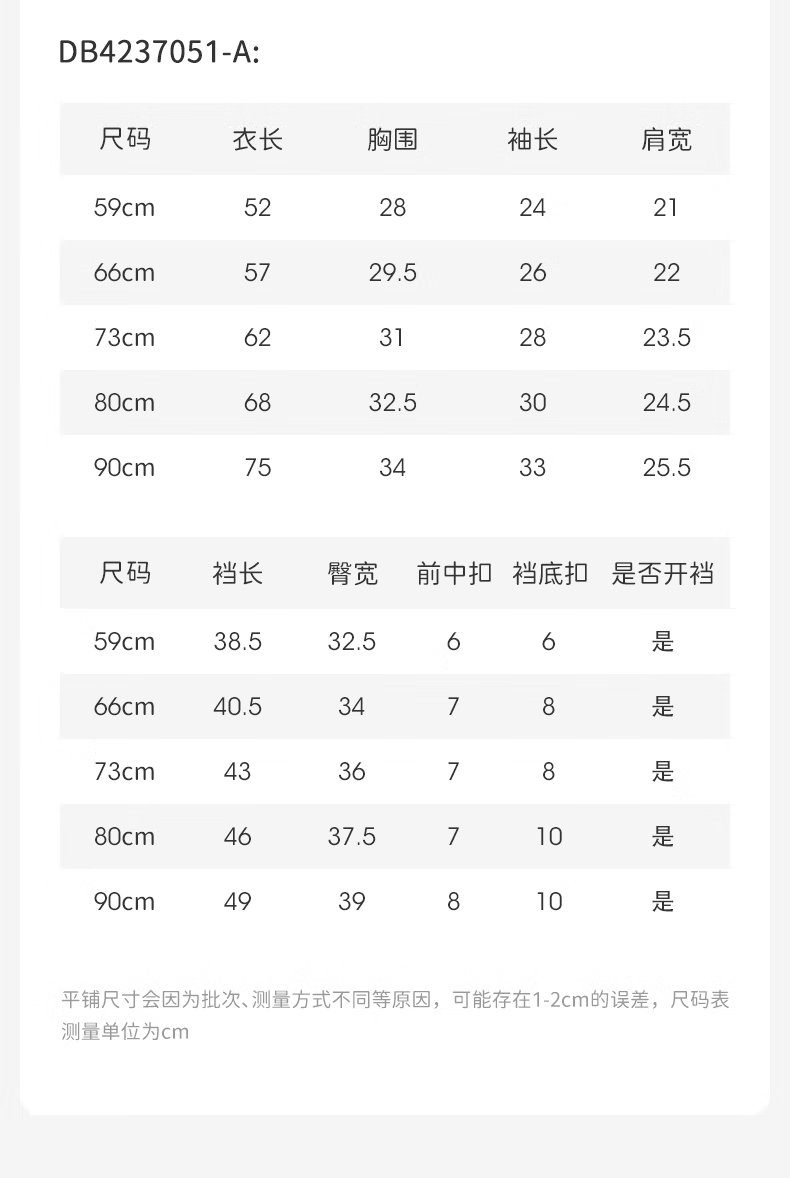 DB4237051-A:

| 尺码 | 衣长 | 胸围 | 袖长 | 肩宽 |
|---|---|---|---|---|
| 59cm | 52 | 28 | 24 | 21 |
| 66cm | 57 | 29.5 | 26 | 22 |
| 73cm | 62 | 31 | 28 | 23.5 |
| 80cm | 68 | 32.5 | 30 | 24.5 |
| 90cm | 75 | 34 | 33 | 25.5 |

| 尺码 | 裆长 | 臀宽 | 前中扣 | 裆底扣 | 是否开裆 |
|---|---|---|---|---|---|
| 59cm | 38.5 | 32.5 | 6 | 6 | 是 |
| 66cm | 40.5 | 34 | 7 | 8 | 是 |
| 73cm | 43 | 36 | 7 | 8 | 是 |
| 80cm | 46 | 37.5 | 7 | 10 | 是 |
| 90cm | 49 | 39 | 8 | 10 | 是 |

平铺尺寸会因为批次、测量方式不同等原因，可能存在1-2cm的误差，尺码表测量单位为cm